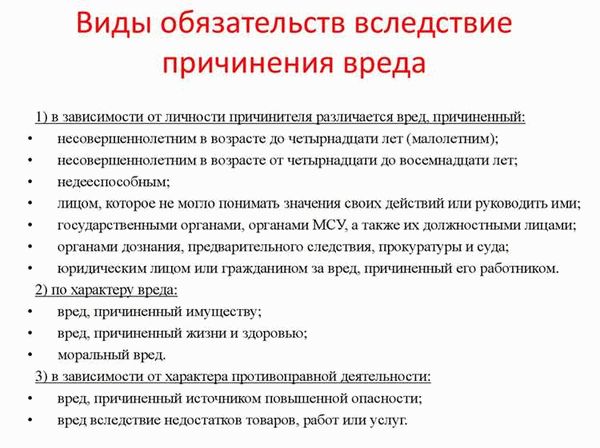 Виды обязательств вследствие причинения вреда

1) в зависимости от личности причинителя различается вред, причиненный:
• несовершеннолетним в возрасте до четырнадцати лет (малолетним);
• несовершеннолетним в возрасте от четырнадцати до восемнадцати лет;
• недееспособным;
• лицом, которое не могло понимать значения своих действий или руководить ими;
• государственными органами, органами МСУ, а также их должностными лицами;
• органами дознания, предварительного следствия, прокуратуры и суда;
• юридическим лицом или гражданином за вред, причиненный его работником.
2) по характеру вреда:
• вред, причиненный имуществу;
• вред, причиненный жизни и здоровью;
• моральный вред.
3) в зависимости от характера противоправной деятельности:
• вред, причиненный источником повышенной опасности;
• вред вследствие недостатков товаров, работ или услуг.